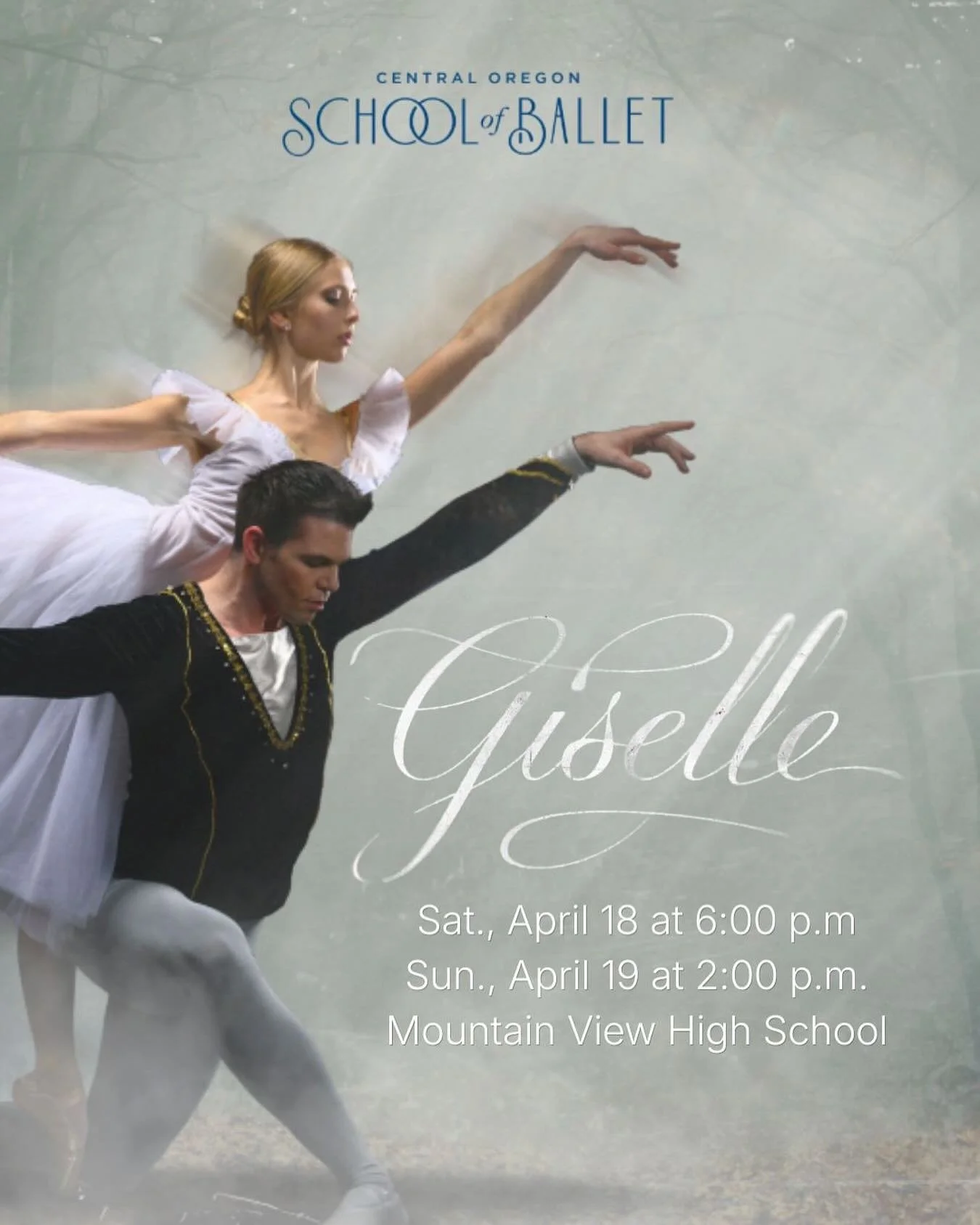 CENTRAL OREGON
SCHOOL of BALLET

Giselle

Sat., April 18 at 6:00 p.m
Sun., April 19 at 2:00 p.m.
Mountain View High School